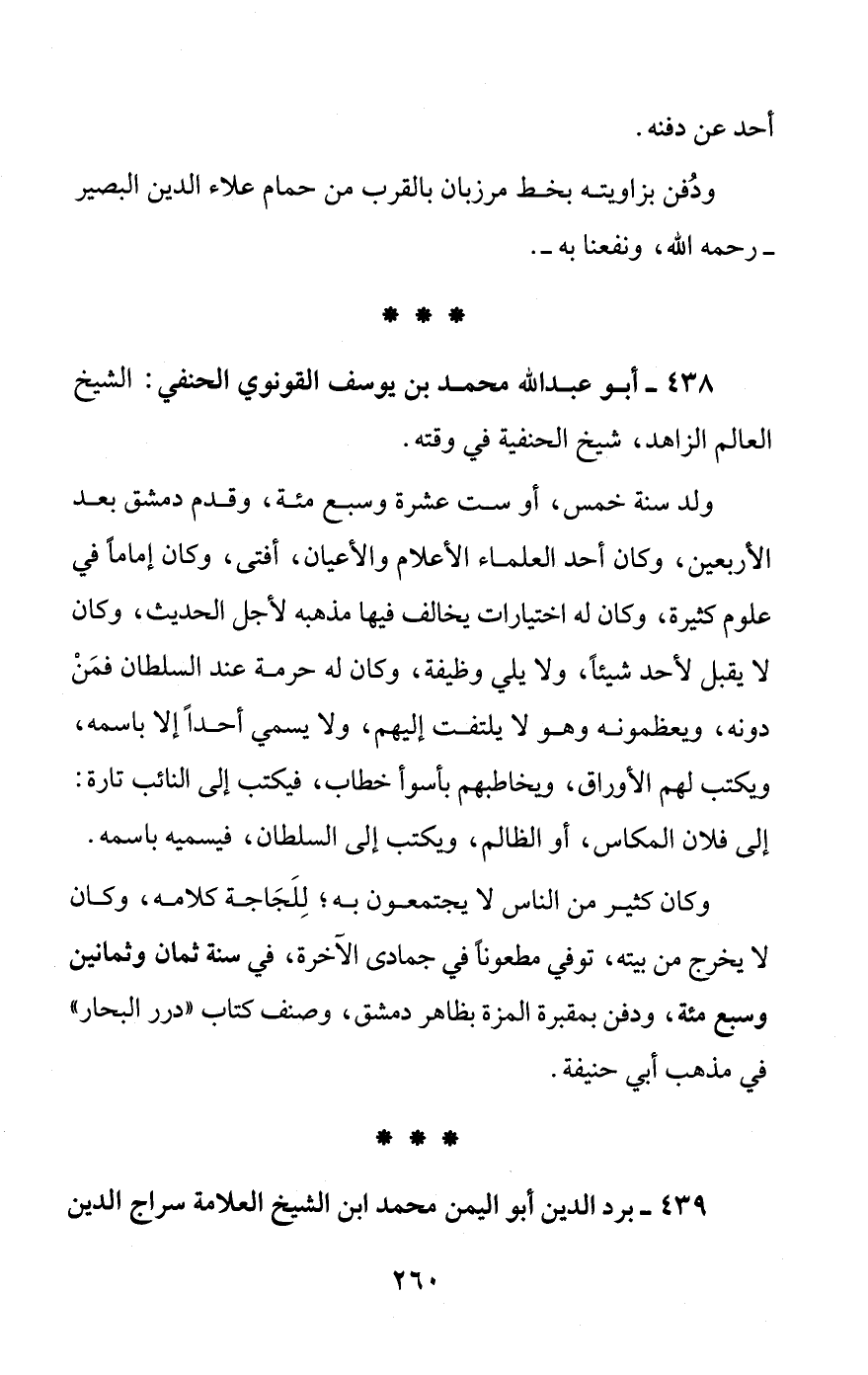 أحد عن دفنه.

ودُفن بزاويته بخط مرزبان بالقرب من حمام علاء الدين البصير ـ رحمه الله، ونفعنا به ـ.

* * *

٤٣٨ ـ أبو عبدالله محمد بن يوسف القونوي الحنفي: الشيخ العالم الزاهد، شيخ الحنفية في وقته.

ولد سنة خمس، أو ست عشرة وسبع مئة، وقدم دمشق بعد الأربعين، وكان أحد العلماء الأعلام والأعيان، أفتى، وكان إماماً في علوم كثيرة، وكان له اختيارات يخالف فيها مذهبه لأجل الحديث، وكان لا يقبل لأحد شيئاً، ولا يلي وظيفة، وكان له حرمة عند السلطان فمَنْ دونه، ويعظمونه وهو لا يلتفت إليهم، ولا يسمي أحداً إلا باسمه، ويكتب لهم الأوراق، ويخاطبهم بأسوأ خطاب، فيكتب إلى النائب تارة: إلى فلان المكاس، أو الظالم، ويكتب إلى السلطان، فيسميه باسمه.

وكان كثير من الناس لا يجتمعون به؛ لِلَجَاجة كلامه، وكان لا يخرج من بيته، توفي مطعوناً في جمادى الآخرة، في سنة ثمان وثمانين وسبع مئة، ودفن بمقبرة المزة بظاهر دمشق، وصنف كتاب «درر البحار» في مذهب أبي حنيفة.

* * *

٤٣٩ ـ برد الدين أبو اليمن محمد ابن الشيخ العلامة سراج الدين

٢٦٠